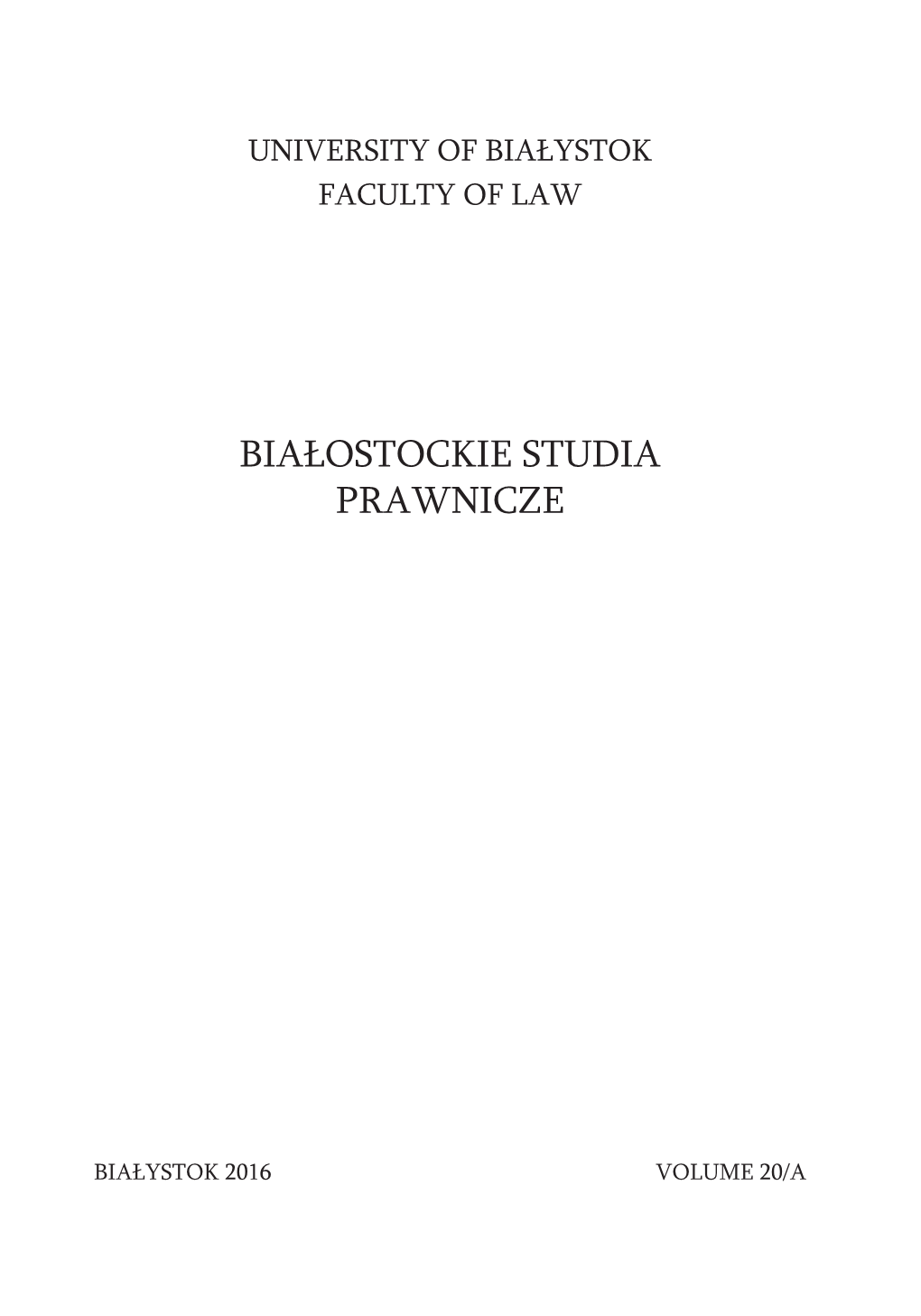 UNIVERSITY OF BIAŁYSTOK
FACULTY OF LAW

BIAŁOSTOCKIE STUDIA
PRAWNICZE

BIAŁYSTOK 2016

VOLUME 20/A